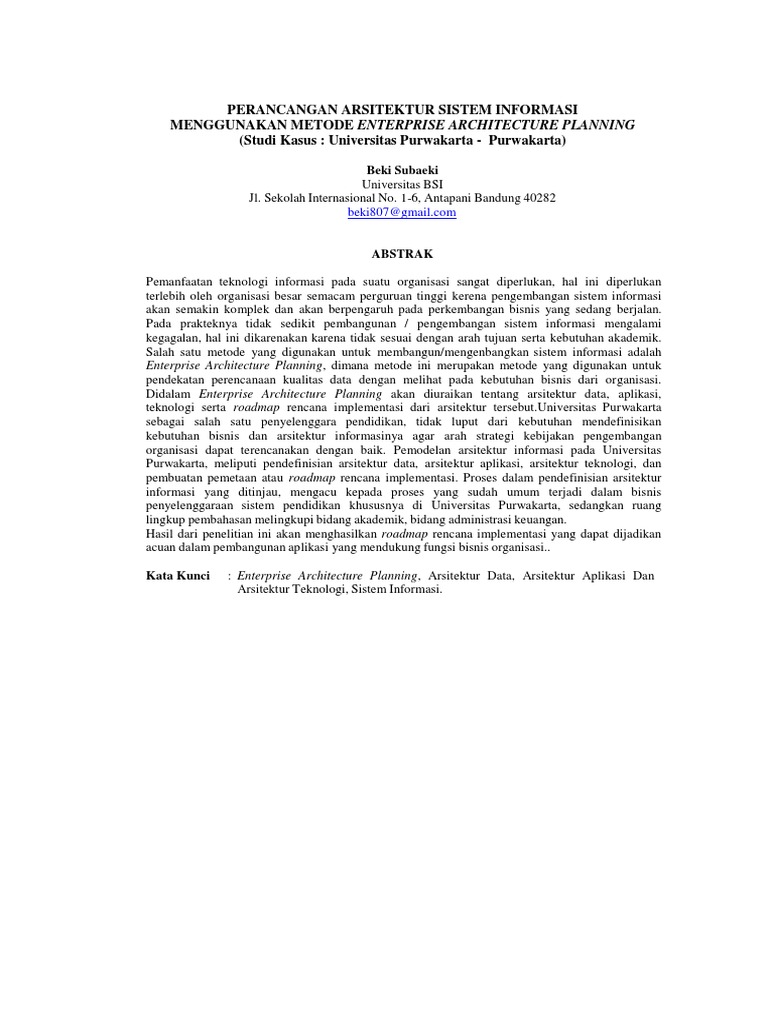 PERANCANGAN ARSITEKTUR SISTEM INFORMASI
MENGGUNAKAN METODE ENTERPRISE ARCHITECTURE PLANNING
(Studi Kasus : Universitas Purwakarta - Purwakarta)

Beki Subaeki
Universitas BSI
Jl. Sekolah Internasional No. 1-6, Antapani Bandung 40282
beki807@gmail.com

ABSTRAK

Pemanfaatan teknologi informasi pada suatu organisasi sangat diperlukan, hal ini diperlukan terlebih oleh organisasi besar semacam perguruan tinggi kerena pengembangan sistem informasi akan semakin komplek dan akan berpengaruh pada perkembangan bisnis yang sedang berjalan. Pada prakteknya tidak sedikit pembangunan / pengembangan sistem informasi mengalami kegagalan, hal ini dikarenakan karena tidak sesuai dengan arah tujuan serta kebutuhan akademik. Salah satu metode yang digunakan untuk membangun/mengenbangkan sistem informasi adalah Enterprise Architecture Planning, dimana metode ini merupakan metode yang digunakan untuk pendekatan perencanaan kualitas data dengan melihat pada kebutuhan bisnis dari organisasi. Didalam Enterprise Architecture Planning akan diuraikan tentang arsitektur data, aplikasi, teknologi serta roadmap rencana implementasi dari arsitektur tersebut.Universitas Purwakarta sebagai salah satu penyelenggara pendidikan, tidak luput dari kebutuhan mendefinisikan kebutuhan bisnis dan arsitektur informasinya agar arah strategi kebijakan pengembangan organisasi dapat terencanakan dengan baik. Pemodelan arsitektur informasi pada Universitas Purwakarta, meliputi pendefinisian arsitektur data, arsitektur aplikasi, arsitektur teknologi, dan pembuatan pemetaan atau roadmap rencana implementasi. Proses dalam pendefinisian arsitektur informasi yang ditinjau, mengacu kepada proses yang sudah umum terjadi dalam bisnis penyelenggaraan sistem pendidikan khususnya di Universitas Purwakarta, sedangkan ruang lingkup pembahasan melingkupi bidang akademik, bidang administrasi keuangan.
Hasil dari penelitian ini akan menghasilkan roadmap rencana implementasi yang dapat dijadikan acuan dalam pembangunan aplikasi yang mendukung fungsi bisnis organisasi..

Kata Kunci : Enterprise Architecture Planning, Arsitektur Data, Arsitektur Aplikasi Dan Arsitektur Teknologi, Sistem Informasi.